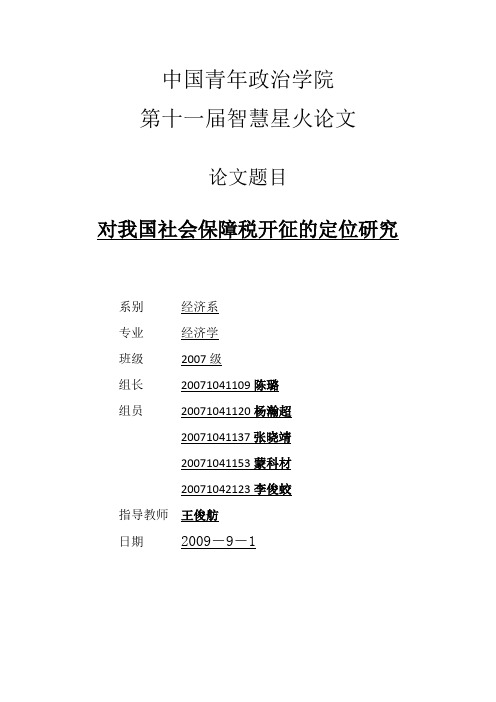 中国青年政治学院
第十一届智慧星火论文

论文题目

对我国社会保障税开征的定位研究

系别 经济系

专业 经济学

班级 2007 级

组长 20071041109 陈璐

组员 20071041120 杨瀚超

20071041137 张晓靖

20071041153 蒙科材

20071042123 李俊蛟

指导教师 王俊舫

日期 2009－9－1